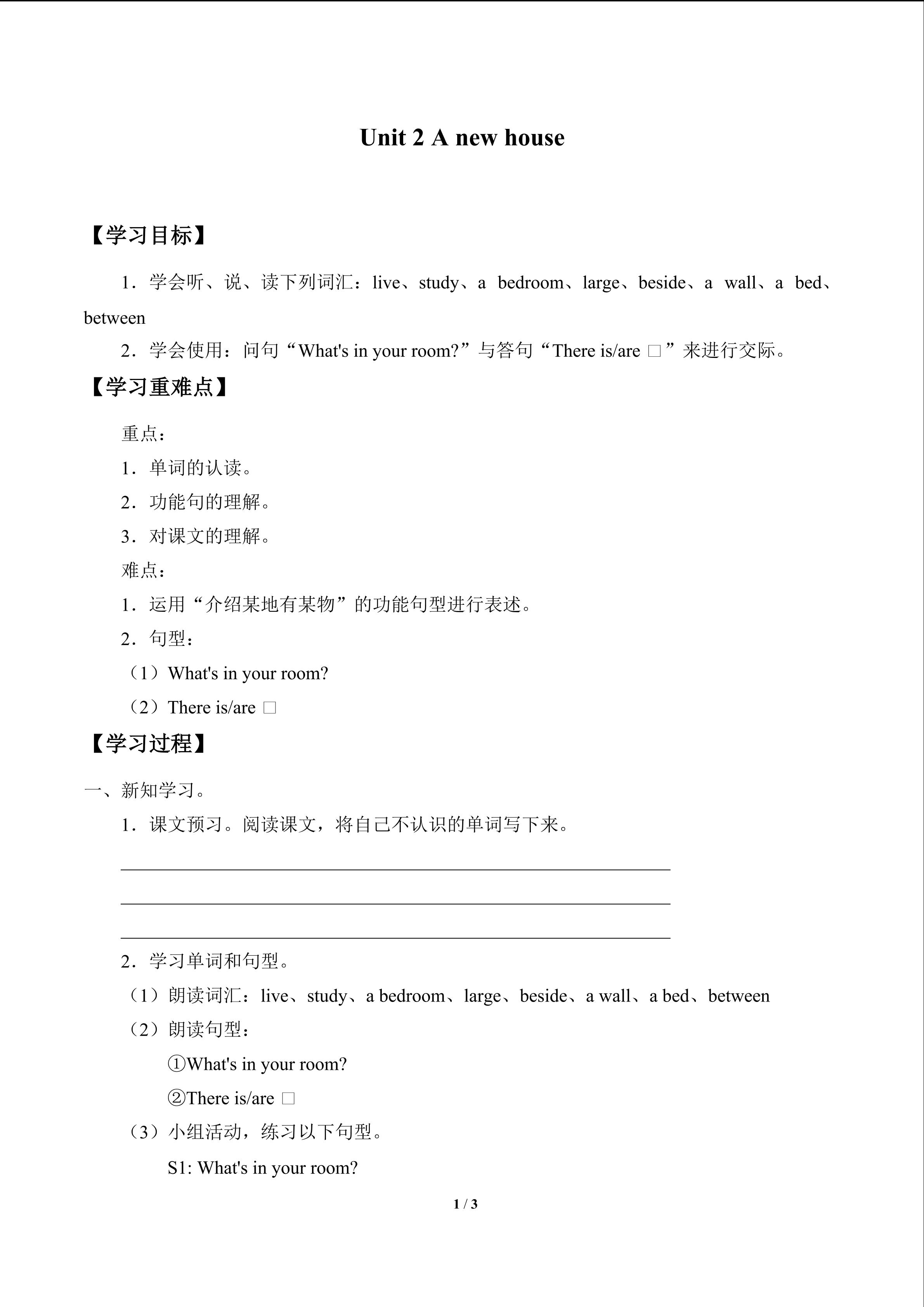 Unit 2 A new house

【学习目标】

1．学会听、说、读下列词汇：live、study、a bedroom、large、beside、a wall、a bed、between

2．学会使用：问句“What's in your room?”与答句“There is/are □”来进行交际。

【学习重难点】

重点：

1．单词的认读。

2．功能句的理解。

3．对课文的理解。

难点：

1．运用“介绍某地有某物”的功能句型进行表述。

2．句型：

（1）What's in your room?

（2）There is/are □

【学习过程】

一、新知学习。

1．课文预习。阅读课文，将自己不认识的单词写下来。

____
____
____

2．学习单词和句型。

（1）朗读词汇：live、study、a bedroom、large、beside、a wall、a bed、between

（2）朗读句型：

①What's in your room?

②There is/are □

（3）小组活动，练习以下句型。

S1: What's in your room?

1 / 3